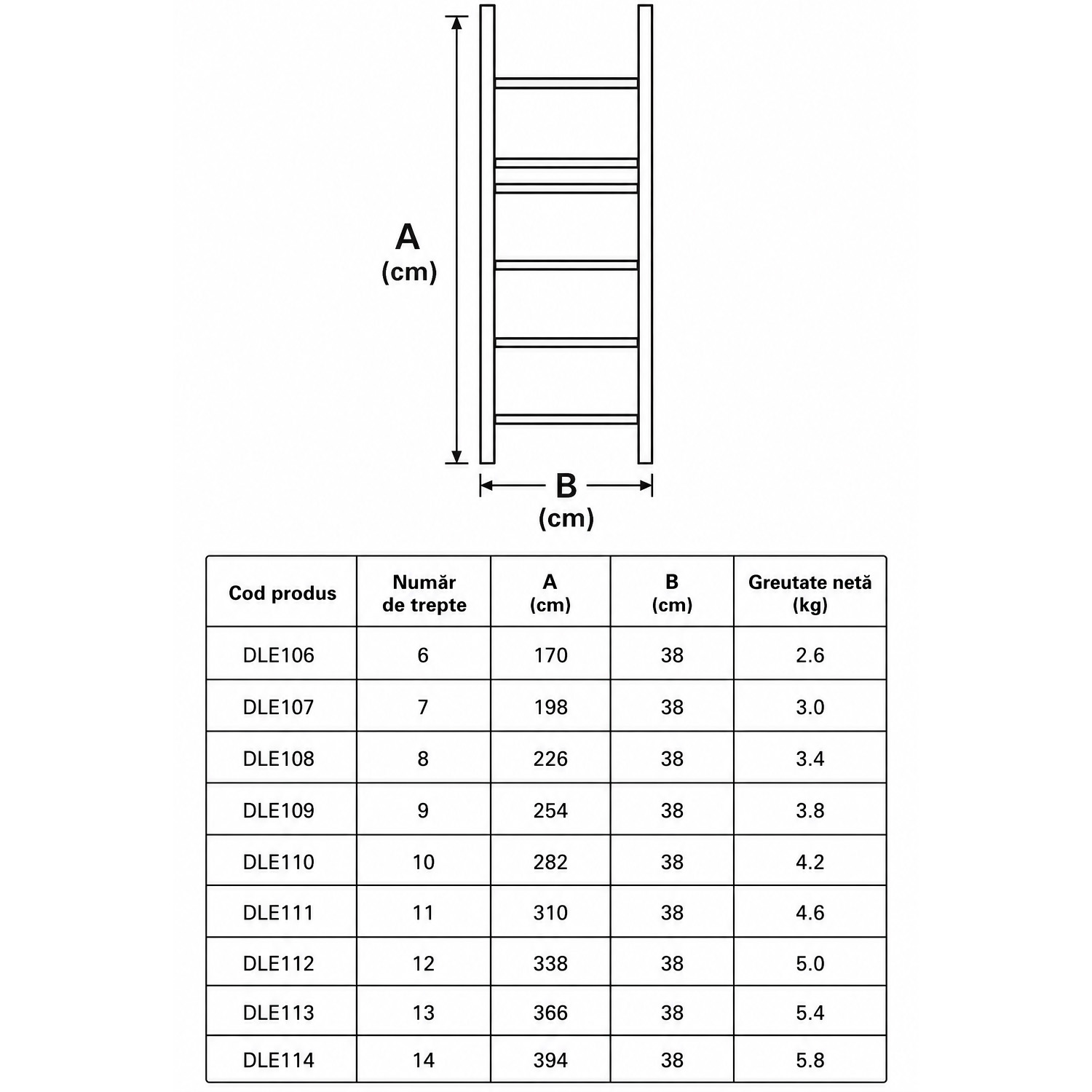 A
(cm)

B
(cm)

| Cod produs | Număr de trepte | A (cm) | B (cm) | Greutate netă (kg) |
|---|---|---|---|---|
| DLE106 | 6 | 170 | 38 | 2.6 |
| DLE107 | 7 | 198 | 38 | 3.0 |
| DLE108 | 8 | 226 | 38 | 3.4 |
| DLE109 | 9 | 254 | 38 | 3.8 |
| DLE110 | 10 | 282 | 38 | 4.2 |
| DLE111 | 11 | 310 | 38 | 4.6 |
| DLE112 | 12 | 338 | 38 | 5.0 |
| DLE113 | 13 | 366 | 38 | 5.4 |
| DLE114 | 14 | 394 | 38 | 5.8 |